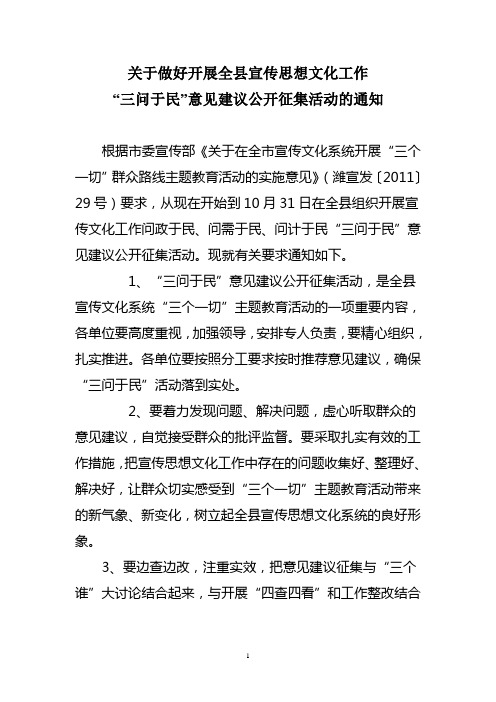 关于做好开展全县宣传思想文化工作
“三问于民”意见建议公开征集活动的通知

根据市委宣传部《关于在全市宣传文化系统开展“三个一切”群众路线主题教育活动的实施意见》（潍宣发〔2011〕29号）要求，从现在开始到10月31日在全县组织开展宣传文化工作问政于民、问需于民、问计于民“三问于民”意见建议公开征集活动。现就有关要求通知如下。

1、“三问于民”意见建议公开征集活动，是全县宣传文化系统“三个一切”主题教育活动的一项重要内容，各单位要高度重视，加强领导，安排专人负责，要精心组织，扎实推进。各单位要按照分工要求按时推荐意见建议，确保“三问于民”活动落到实处。

2、要着力发现问题、解决问题，虚心听取群众的意见建议，自觉接受群众的批评监督。要采取扎实有效的工作措施，把宣传思想文化工作中存在的问题收集好、整理好、解决好，让群众切实感受到“三个一切”主题教育活动带来的新气象、新变化，树立起全县宣传思想文化系统的良好形象。

3、要边查边改，注重实效，把意见建议征集与“三个谁”大讨论结合起来，与开展“四查四看”和工作整改结合

1